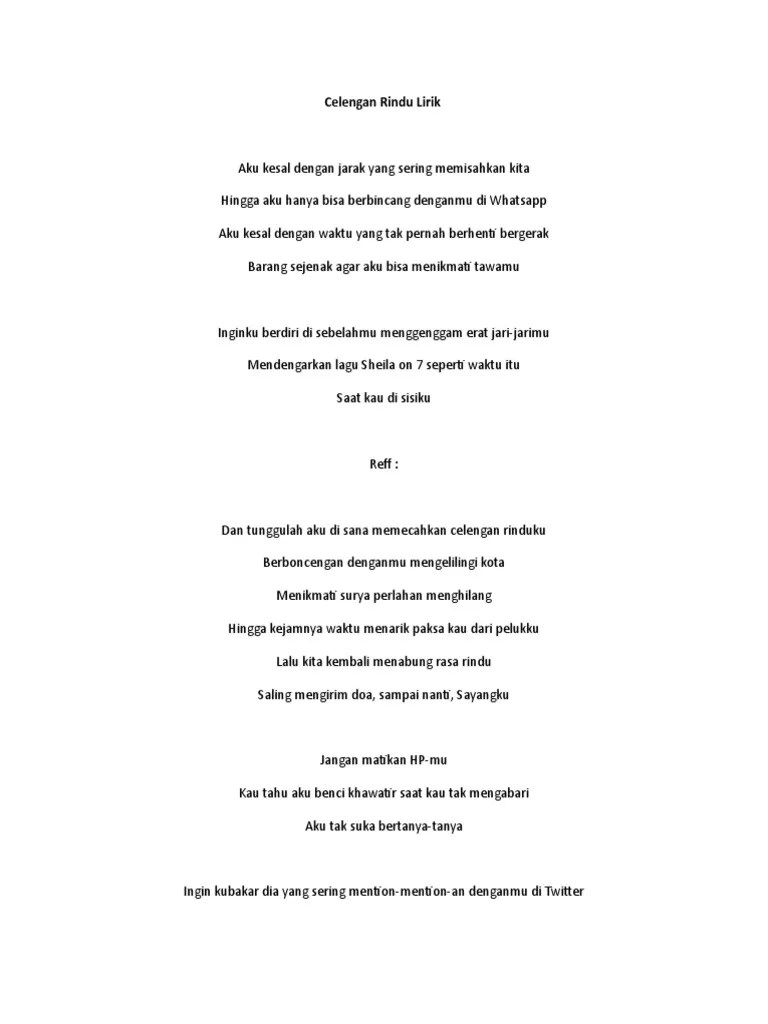 Celengan Rindu Lirik

Aku kesal dengan jarak yang sering memisahkan kita

Hingga aku hanya bisa berbincang denganmu di Whatsapp

Aku kesal dengan waktu yang tak pernah berhenti bergerak

Barang sejenak agar aku bisa menikmati tawamu

Inginku berdiri di sebelahmu menggenggam erat jari-jarimu

Mendengarkan lagu Sheila on 7 seperti waktu itu

Saat kau di sisiku

Reff :

Dan tunggulah aku di sana memecahkan celengan rinduku

Berboncengan denganmu mengelilingi kota

Menikmati surya perlahan menghilang

Hingga kejamnya waktu menarik paksa kau dari pelukku

Lalu kita kembali menabung rasa rindu

Saling mengirim doa, sampai nanti, Sayangku

Jangan matikan HP-mu

Kau tahu aku benci khawatir saat kau tak mengabari

Aku tak suka bertanya-tanya

Ingin kubakar dia yang sering mention-mention-an denganmu di Twitter